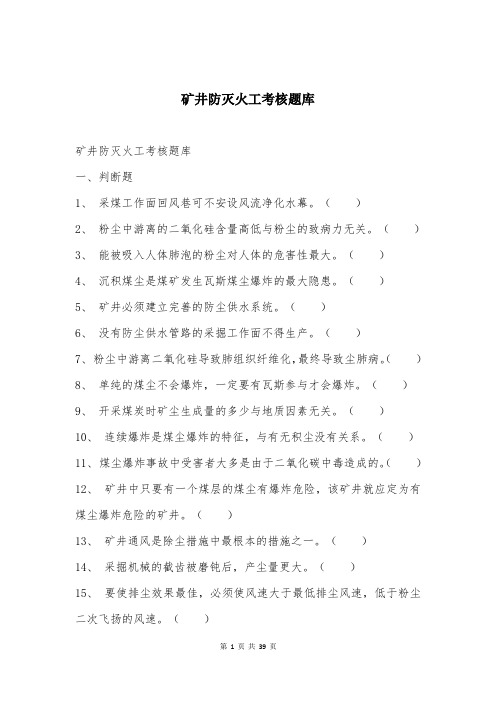 矿井防灭火工考核题库

矿井防灭火工考核题库

一、判断题

1、 采煤工作面回风巷可不安设风流净化水幕。（ ）

2、 粉尘中游离的二氧化硅含量高低与粉尘的致病力无关。（ ）

3、 能被吸入人体肺泡的粉尘对人体的危害性最大。（ ）

4、 沉积煤尘是煤矿发生瓦斯煤尘爆炸的最大隐患。（ ）

5、 矿井必须建立完善的防尘供水系统。（ ）

6、 没有防尘供水管路的采掘工作面不得生产。（ ）

7、粉尘中游离二氧化硅导致肺组织纤维化，最终导致尘肺病。（ ）

8、 单纯的煤尘不会爆炸，一定要有瓦斯参与才会爆炸。（ ）

9、 开采煤炭时矿尘生成量的多少与地质因素无关。（ ）

10、 连续爆炸是煤尘爆炸的特征，与有无积尘没有关系。（ ）

11、煤尘爆炸事故中受害者大多是由于二氧化碳中毒造成的。（ ）

12、 矿井中只要有一个煤层的煤尘有爆炸危险，该矿井就应定为有煤尘爆炸危险的矿井。（ ）

13、 矿井通风是除尘措施中最根本的措施之一。（ ）

14、 采掘机械的截齿被磨钝后，产尘量更大。（ ）

15、 要使排尘效果最佳，必须使风速大于最低排尘风速，低于粉尘二次飞扬的风速。（ ）

第 1 页 共 39 页